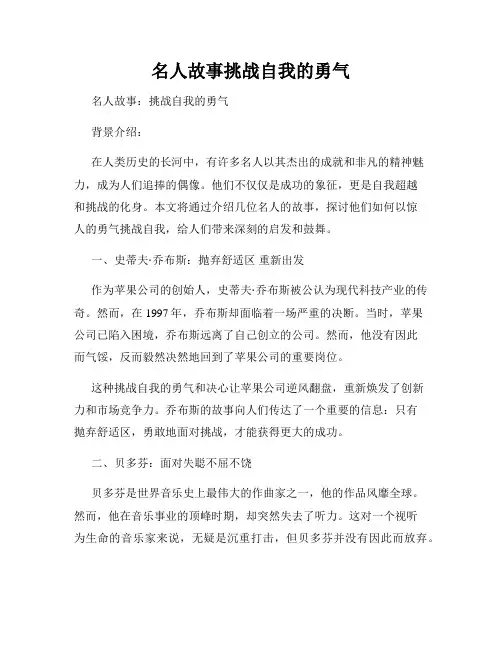 名人故事挑战自我的勇气

名人故事：挑战自我的勇气

背景介绍：

在人类历史的长河中，有许多名人以其杰出的成就和非凡的精神魅力，成为人们追捧的偶像。他们不仅仅是成功的象征，更是自我超越和挑战的化身。本文将通过介绍几位名人的故事，探讨他们如何以惊人的勇气挑战自我，给人们带来深刻的启发和鼓舞。

一、史蒂夫·乔布斯：抛弃舒适区 重新出发

作为苹果公司的创始人，史蒂夫·乔布斯被公认为现代科技产业的传奇。然而，在 1997 年，乔布斯却面临着一场严重的决断。当时，苹果公司已陷入困境，乔布斯远离了自己创立的公司。然而，他没有因此而气馁，反而毅然决然地回到了苹果公司的重要岗位。

这种挑战自我的勇气和决心让苹果公司逆风翻盘，重新焕发了创新力和市场竞争力。乔布斯的故事向人们传达了一个重要的信息：只有抛弃舒适区，勇敢地面对挑战，才能获得更大的成功。

二、贝多芬：面对失聪不屈不饶

贝多芬是世界音乐史上最伟大的作曲家之一，他的作品风靡全球。然而，他在音乐事业的顶峰时期，却突然失去了听力。这对一个视听为生命的音乐家来说，无疑是沉重打击，但贝多芬并没有因此而放弃。